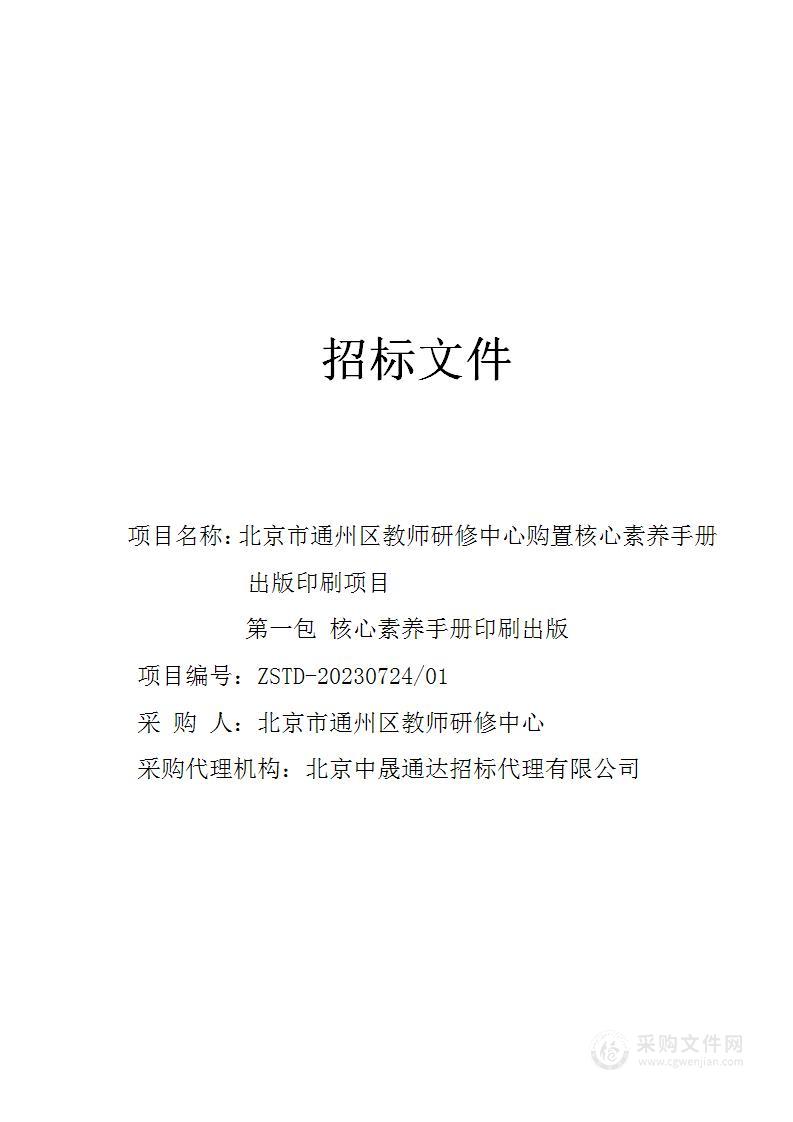 招标文件

项目名称：北京市通州区教师研修中心购置核心素养手册出版印刷项目

第一包 核心素养手册印刷出版

项目编号：ZSTD-20230724/01

采 购 人：北京市通州区教师研修中心

采购代理机构：北京中晟通达招标代理有限公司

采购文件网
www.cgwenjian.com